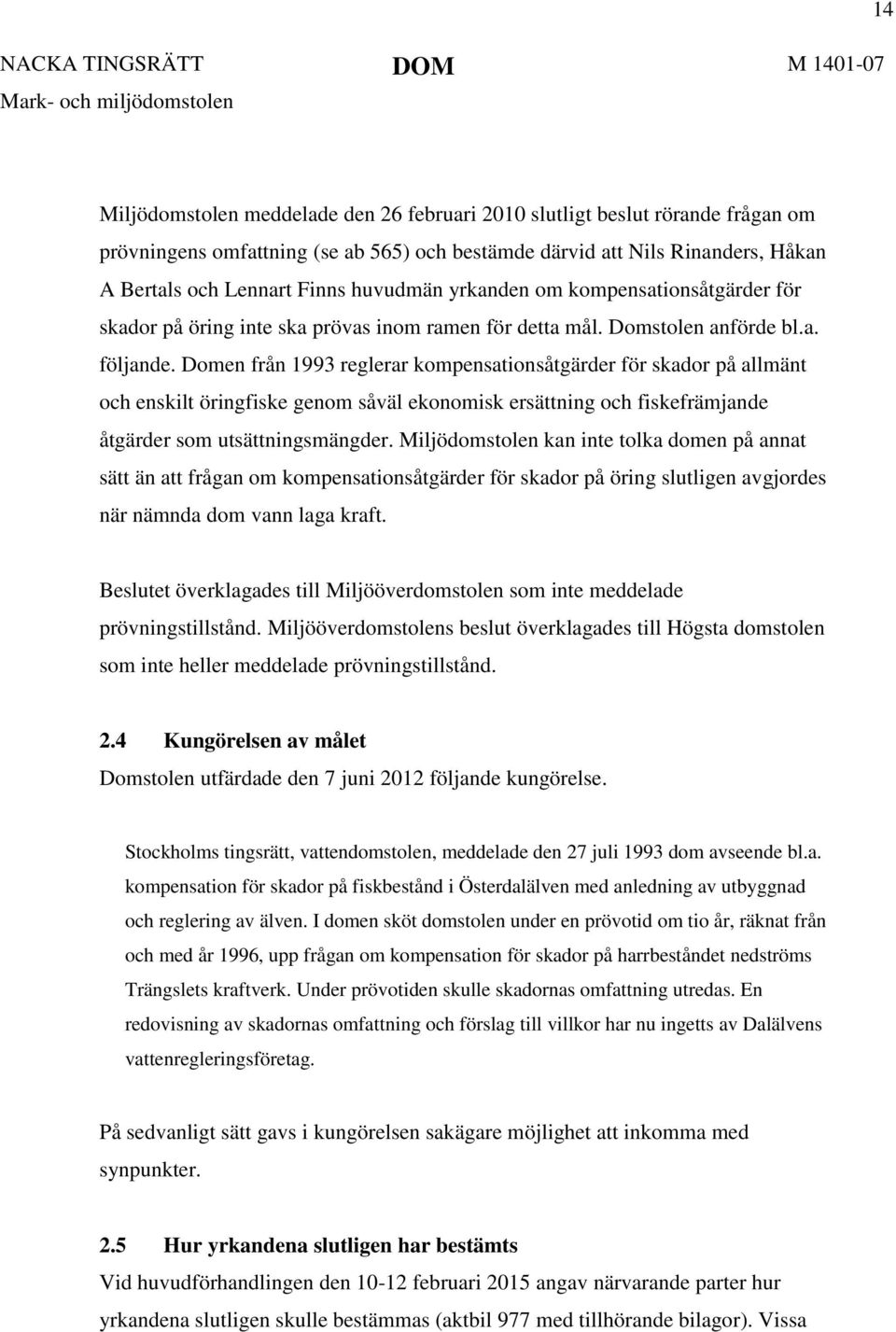 14

NACKA TINGSRÄTT
Mark- och miljödomstolen

DOM

M 1401-07

Miljödomstolen meddelade den 26 februari 2010 slutligt beslut rörande frågan om prövningens omfattning (se ab 565) och bestämde därvid att Nils Rinanders, Håkan A Bertals och Lennart Finns huvudmän yrkanden om kompensationsåtgärder för skador på öring inte ska prövas inom ramen för detta mål. Domstolen anförde bl.a. följande. Domen från 1993 reglerar kompensationsåtgärder för skador på allmänt och enskilt öringfiske genom såväl ekonomisk ersättning och fiskefrämjande åtgärder som utsättningsmängder. Miljödomstolen kan inte tolka domen på annat sätt än att frågan om kompensationsåtgärder för skador på öring slutligen avgjordes när nämnda dom vann laga kraft.

Beslutet överklagades till Miljööverdomstolen som inte meddelade prövningstillstånd. Miljööverdomstolens beslut överklagades till Högsta domstolen som inte heller meddelade prövningstillstånd.

2.4 Kungörelsen av målet
Domstolen utfärdade den 7 juni 2012 följande kungörelse.

Stockholms tingsrätt, vattendomstolen, meddelade den 27 juli 1993 dom avseende bl.a. kompensation för skador på fiskbestånd i Österdalälven med anledning av utbyggnad och reglering av älven. I domen sköt domstolen under en prövotid om tio år, räknat från och med år 1996, upp frågan om kompensation för skador på harrbeståndet nedströms Trängslets kraftverk. Under prövotiden skulle skadornas omfattning utredas. En redovisning av skadornas omfattning och förslag till villkor har nu ingetts av Dalälvens vattenregleringsföretag.

På sedvanligt sätt gavs i kungörelsen sakägare möjlighet att inkomma med synpunkter.

2.5 Hur yrkandena slutligen har bestämts
Vid huvudförhandlingen den 10-12 februari 2015 angav närvarande parter hur yrkandena slutligen skulle bestämmas (aktbil 977 med tillhörande bilagor). Vissa